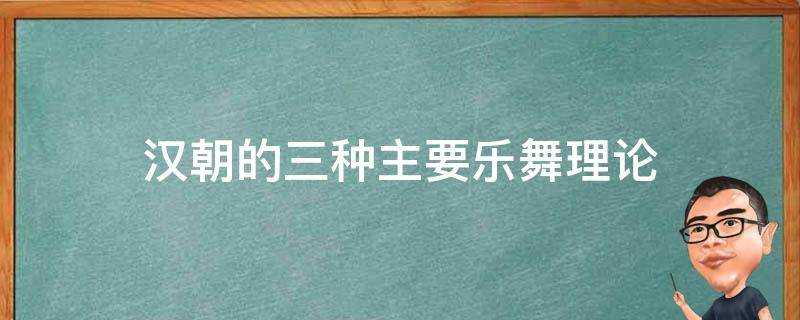 汉朝的三种主要乐舞理论